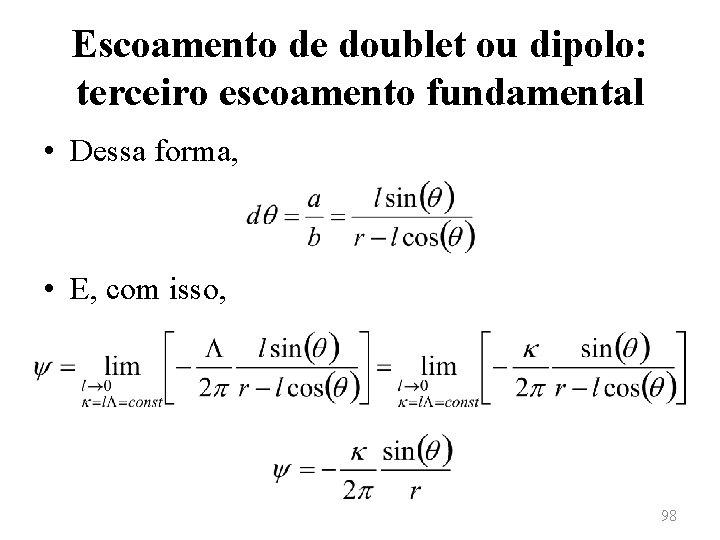 Escoamento de doublet ou dipolo: terceiro escoamento fundamental

• Dessa forma,

$d\theta = \frac{a}{b} = \frac{l\sin(\theta)}{r - l\cos(\theta)}$

• E, com isso,

$\psi = \lim_{\substack{l \to 0 \\ \kappa = l\Lambda = const}} \left[ -\frac{\Lambda}{2\pi} \frac{l\sin(\theta)}{r - l\cos(\theta)} \right] = \lim_{\substack{l \to 0 \\ \kappa = l\Lambda = const}} \left[ -\frac{\kappa}{2\pi} \frac{\sin(\theta)}{r - l\cos(\theta)} \right]$

$\psi = -\frac{\kappa}{2\pi} \frac{\sin(\theta)}{r}$

98